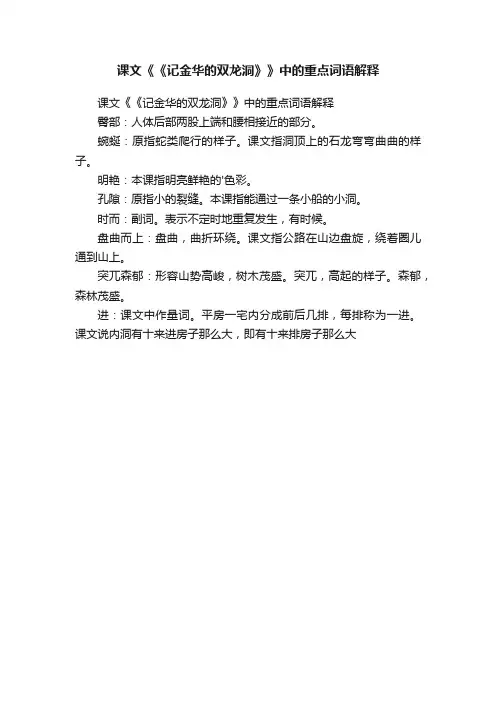 课文《《记金华的双龙洞》》中的重点词语解释

课文《《记金华的双龙洞》》中的重点词语解释

臀部：人体后部两股上端和腰相接近的部分。

蜿蜒：原指蛇类爬行的样子。课文指洞顶上的石龙弯弯曲曲的样子。

明艳：本课指明亮鲜艳的'色彩。

孔隙：原指小的裂缝。本课指能通过一条小船的小洞。

时而：副词。表示不定时地重复发生，有时候。

盘曲而上：盘曲，曲折环绕。课文指公路在山边盘旋，绕着圈儿通到山上。

突兀森郁：形容山势高峻，树木茂盛。突兀，高起的样子。森郁，森林茂盛。

进：课文中作量词。平房一宅内分成前后几排，每排称为一进。课文说内洞有十来进房子那么大，即有十来排房子那么大